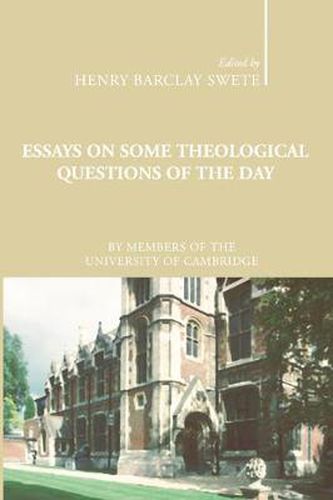 Edited by
HENRY BARCLAY SWETE

ESSAYS ON SOME THEOLOGICAL QUESTIONS OF THE DAY

BY MEMBERS OF THE
UNIVERSITY OF CAMBRIDGE